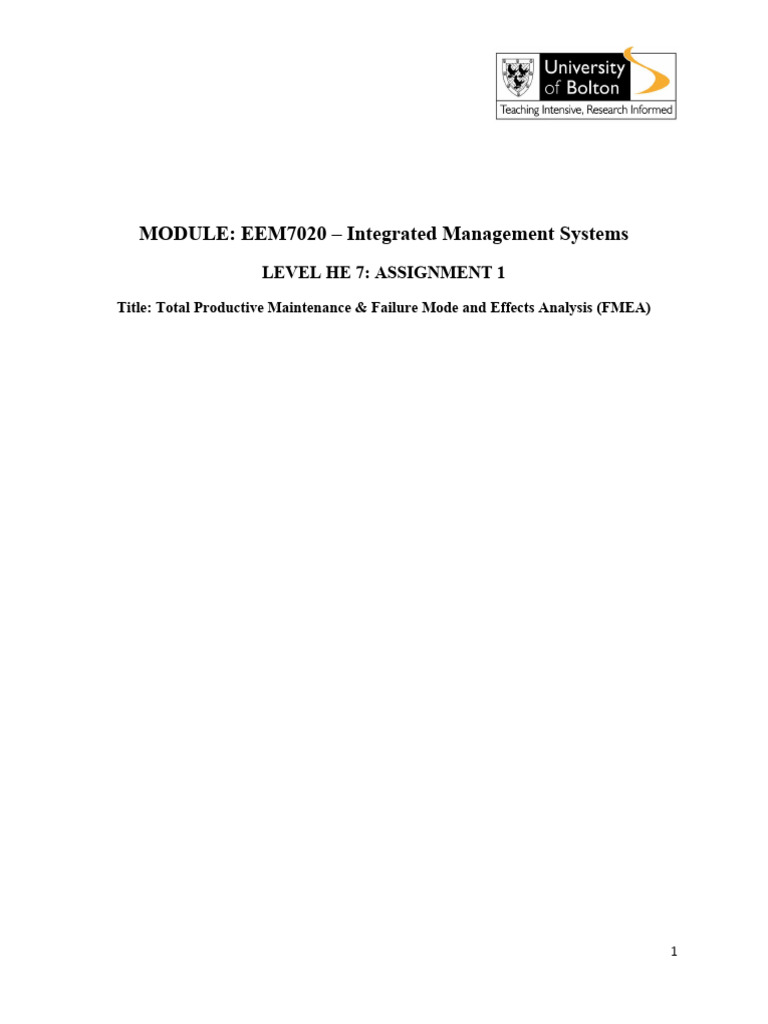 University of Bolton
Teaching Intensive, Research Informed

MODULE: EEM7020 – Integrated Management Systems

LEVEL HE 7: ASSIGNMENT 1

Title: Total Productive Maintenance & Failure Mode and Effects Analysis (FMEA)

1